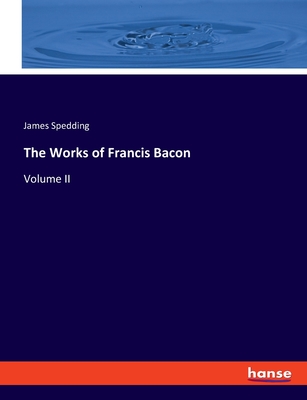 James Spedding

The Works of Francis Bacon

Volume II

hanse